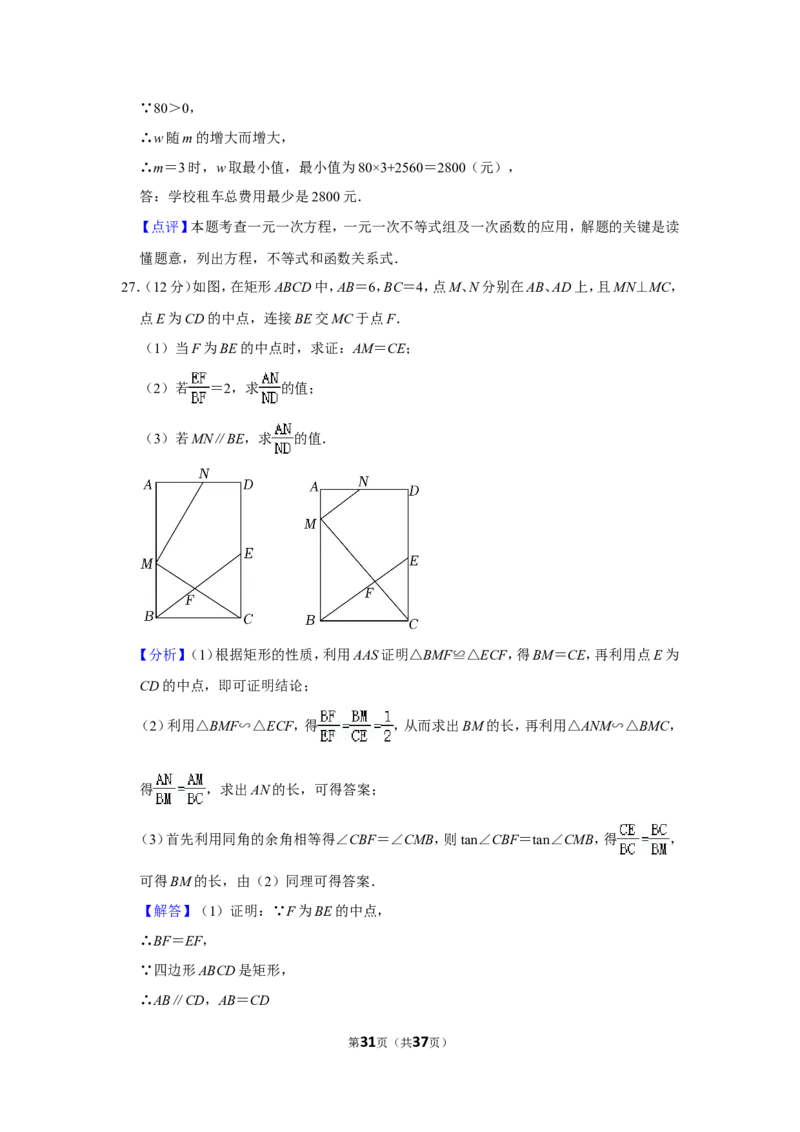 ∵80＞0，

∴w随m的增大而增大，

∴m＝3时，w取最小值，最小值为80×3+2560＝2800（元），

答：学校租车总费用最少是2800元．

【点评】本题考查一元一次方程，一元一次不等式组及一次函数的应用，解题的关键是读懂题意，列出方程，不等式和函数关系式．

27．（12分）如图，在矩形ABCD中，AB＝6，BC＝4，点M、N分别在AB、AD上，且MN⊥MC，点E为CD的中点，连接BE交MC于点F．

（1）当F为BE的中点时，求证：AM＝CE；

（2）若$\frac{EF}{BF}$＝2，求$\frac{AN}{ND}$的值；

（3）若MN∥BE，求$\frac{AN}{ND}$的值．

A N D M E F B C

A N D M E F B C

【分析】(1)根据矩形的性质，利用AAS证明△BMF≌△ECF，得BM＝CE，再利用点E为CD的中点，即可证明结论；

(2)利用△BMF∽△ECF，得$\frac{BF}{EF}=\frac{BM}{CE}=\frac{1}{2}$，从而求出BM的长，再利用△ANM∽△BMC，得$\frac{AN}{BM}=\frac{AM}{BC}$，求出AN的长，可得答案；

(3)首先利用同角的余角相等得∠CBF＝∠CMB，则tan∠CBF＝tan∠CMB，得$\frac{CE}{BC}=\frac{BC}{BM}$，可得BM的长，由（2）同理可得答案．

【解答】（1）证明：∵F为BE的中点，

∴BF＝EF，

∵四边形ABCD是矩形，

∴AB∥CD，AB＝CD

第31页（共37页）